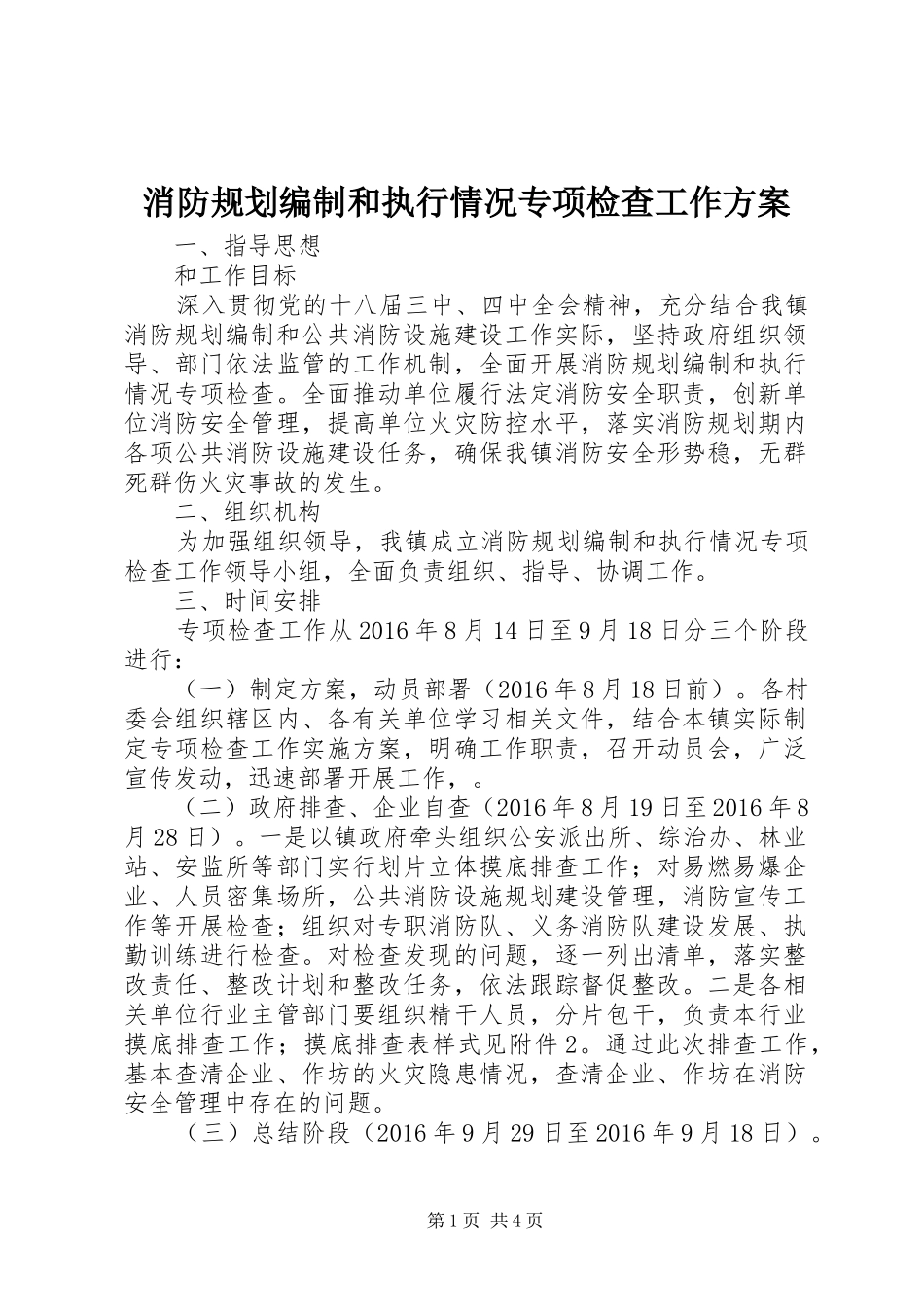 消防规划编制和执行情况专项检查工作方案

一、指导思想

和工作目标

深入贯彻党的十八届三中、四中全会精神，充分结合我镇消防规划编制和公共消防设施建设工作实际，坚持政府组织领导、部门依法监管的工作机制，全面开展消防规划编制和执行情况专项检查。全面推动单位履行法定消防安全职责，创新单位消防安全管理，提高单位火灾防控水平，落实消防规划期内各项公共消防设施建设任务，确保我镇消防安全形势稳，无群死群伤火灾事故的发生。

二、组织机构

为加强组织领导，我镇成立消防规划编制和执行情况专项检查工作领导小组，全面负责组织、指导、协调工作。

三、时间安排

专项检查工作从2016年8月14日至9月18日分三个阶段进行：

（一）制定方案，动员部署（2016年8月18日前）。各村委会组织辖区内、各有关单位学习相关文件，结合本镇实际制定专项检查工作实施方案，明确工作职责，召开动员会，广泛宣传发动，迅速部署开展工作，。

（二）政府排查、企业自查（2016年8月19日至2016年8月28日）。一是以镇政府牵头组织公安派出所、综治办、林业站、安监所等部门实行划片立体摸底排查工作；对易燃易爆企业、人员密集场所，公共消防设施规划建设管理，消防宣传工作等开展检查；组织对专职消防队、义务消防队建设发展、执勤训练进行检查。对检查发现的问题，逐一列出清单，落实整改责任、整改计划和整改任务，依法跟踪督促整改。二是各相关单位行业主管部门要组织精干人员，分片包干，负责本行业摸底排查工作；摸底排查表样式见附件2。通过此次排查工作，基本查清企业、作坊的火灾隐患情况，查清企业、作坊在消防安全管理中存在的问题。

（三）总结阶段（2016年9月29日至2016年9月18日）。

第1页 共4页